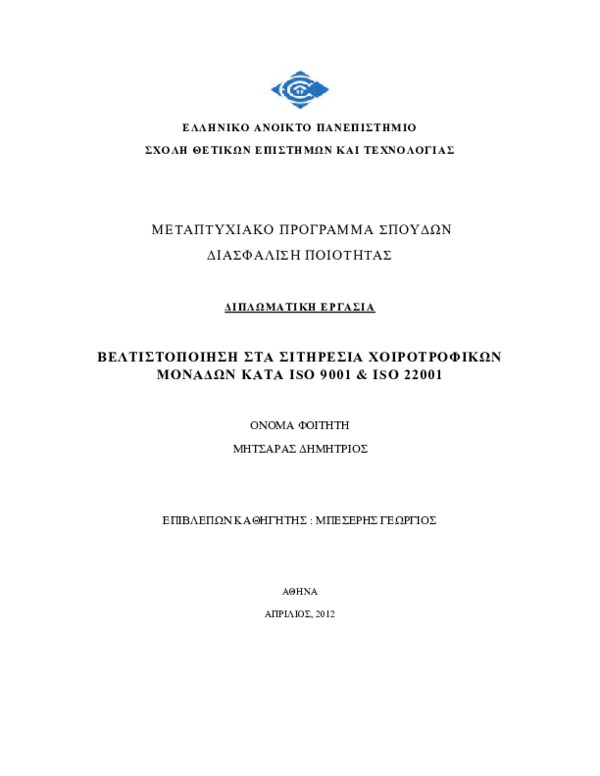 ΕΛΛΗΝΙΚΟ ΑΝΟΙΚΤΟ ΠΑΝΕΠΙΣΤΗΜΙΟ

ΣΧΟΛΗ ΘΕΤΙΚΩΝ ΕΠΙΣΤΗΜΩΝ ΚΑΙ ΤΕΧΝΟΛΟΓΙΑΣ

ΜΕΤΑΠΤΥΧΙΑΚΟ ΠΡΟΓΡΑΜΜΑ ΣΠΟΥΔΩΝ

ΔΙΑΣΦΑΛΙΣΗ ΠΟΙΟΤΗΤΑΣ

ΔΙΠΛΩΜΑΤΙΚΗ ΕΡΓΑΣΙΑ

ΒΕΛΤΙΣΤΟΠΟΙΗΣΗ ΣΤΑ ΣΙΤΗΡΕΣΙΑ ΧΟΙΡΟΤΡΟΦΙΚΩΝ ΜΟΝΑΔΩΝ ΚΑΤΑ ISO 9001 & ISO 22001

ΟΝΟΜΑ ΦΟΙΤΗΤΗ

ΜΗΤΣΑΡΑΣ ΔΗΜΗΤΡΙΟΣ

ΕΠΙΒΛΕΠΩΝ ΚΑΘΗΓΗΤΗΣ : ΜΠΕΣΕΡΗΣ ΓΕΩΡΓΙΟΣ

ΑΘΗΝΑ

ΑΠΡΙΛΙΟΣ, 2012